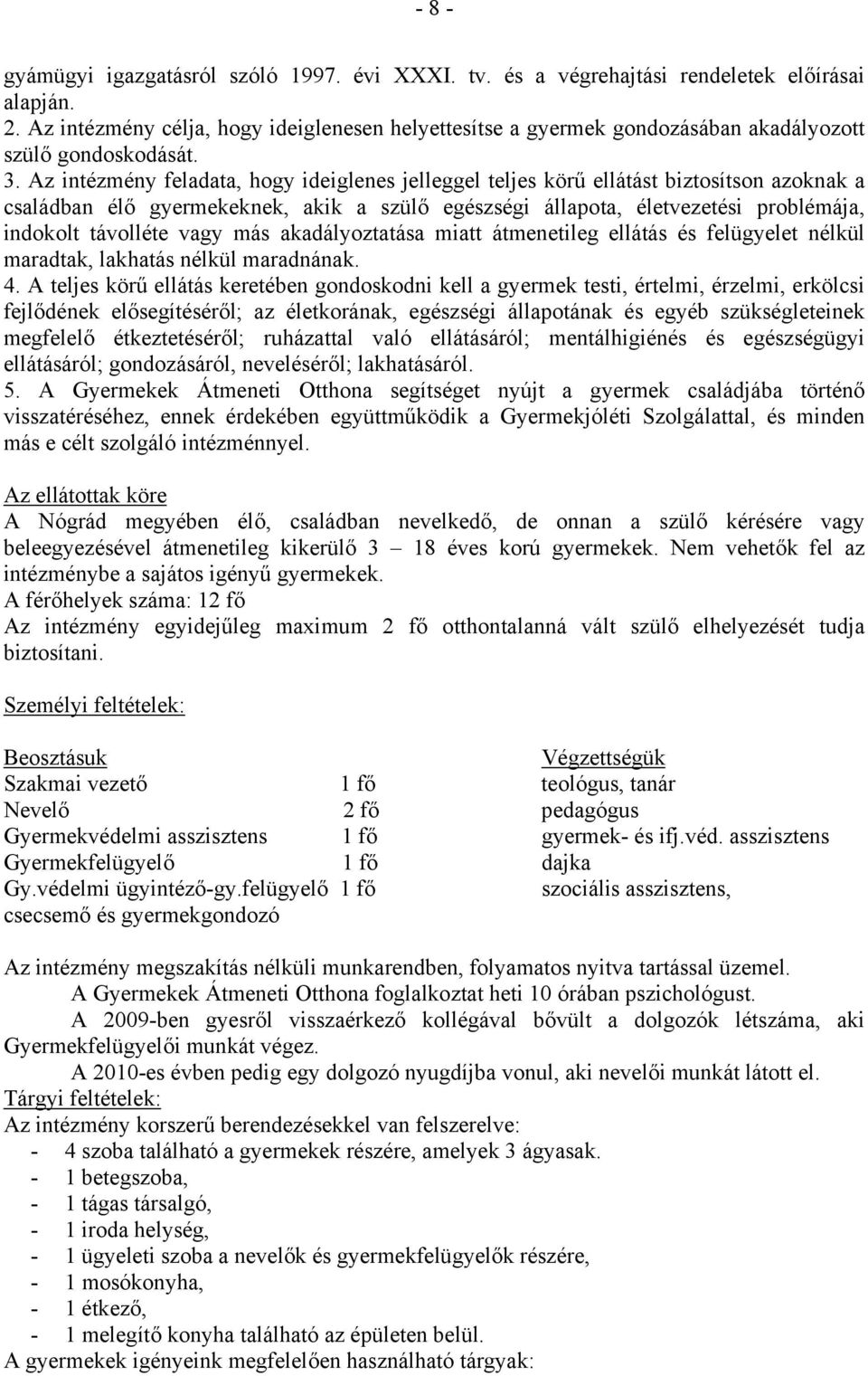 - 8 -

gyámügyi igazgatásról szóló 1997. évi XXXI. tv. és a végrehajtási rendeletek előírásai alapján.
2. Az intézmény célja, hogy ideiglenesen helyettesítse a gyermek gondozásában akadályozott szülő gondoskodását.
3. Az intézmény feladata, hogy ideiglenes jelleggel teljes körű ellátást biztosítson azoknak a családban élő gyermekeknek, akik a szülő egészségi állapota, életvezetési problémája, indokolt távolléte vagy más akadályoztatása miatt átmenetileg ellátás és felügyelet nélkül maradtak, lakhatás nélkül maradnának.
4. A teljes körű ellátás keretében gondoskodni kell a gyermek testi, értelmi, érzelmi, erkölcsi fejlődének elősegítéséről; az életkorának, egészségi állapotának és egyéb szükségleteinek megfelelő étkeztetéséről; ruházattal való ellátásáról; mentálhigiénés és egészségügyi ellátásáról; gondozásáról, neveléséről; lakhatásáról.
5. A Gyermekek Átmeneti Otthona segítséget nyújt a gyermek családjába történő visszatéréséhez, ennek érdekében együttműködik a Gyermekjóléti Szolgálattal, és minden más e célt szolgáló intézménnyel.

Az ellátottak köre
A Nógrád megyében élő, családban nevelkedő, de onnan a szülő kérésére vagy beleegyezésével átmenetileg kikerülő 3 – 18 éves korú gyermekek. Nem vehetők fel az intézménybe a sajátos igényű gyermekek.
A férőhelyek száma: 12 fő
Az intézmény egyidejűleg maximum 2 fő otthontalanná vált szülő elhelyezését tudja biztosítani.

Személyi feltételek:

| Beosztásuk | | Végzettségük |
|---|---|---|
| Szakmai vezető | 1 fő | teológus, tanár |
| Nevelő | 2 fő | pedagógus |
| Gyermekvédelmi asszisztens | 1 fő | gyermek- és ifj.véd. asszisztens |
| Gyermekfelügyelő | 1 fő | dajka |
| Gy.védelmi ügyintéző-gy.felügyelő | 1 fő | szociális asszisztens, csecsemő és gyermekgondozó |

Az intézmény megszakítás nélküli munkarendben, folyamatos nyitva tartással üzemel.
A Gyermekek Átmeneti Otthona foglalkoztat heti 10 órában pszichológust.
A 2009-ben gyesről visszaérkező kollégával bővült a dolgozók létszáma, aki Gyermekfelügyelői munkát végez.
A 2010-es évben pedig egy dolgozó nyugdíjba vonul, aki nevelői munkát látott el.
Tárgyi feltételek:
Az intézmény korszerű berendezésekkel van felszerelve:
- 4 szoba található a gyermekek részére, amelyek 3 ágyasak.
- 1 betegszoba,
- 1 tágas társalgó,
- 1 iroda helység,
- 1 ügyeleti szoba a nevelők és gyermekfelügyelők részére,
- 1 mosókonyha,
- 1 étkező,
- 1 melegítő konyha található az épületen belül.
A gyermekek igényeink megfelelően használható tárgyak: